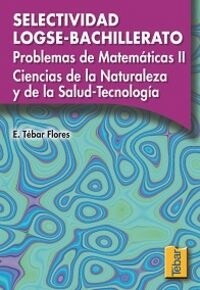 SELECTIVIDAD
LOGSE-BACHILLERATO
Problemas de Matemáticas II
Ciencias de la Naturaleza y de la Salud-Tecnología

E. Tébar Flores

Tébar